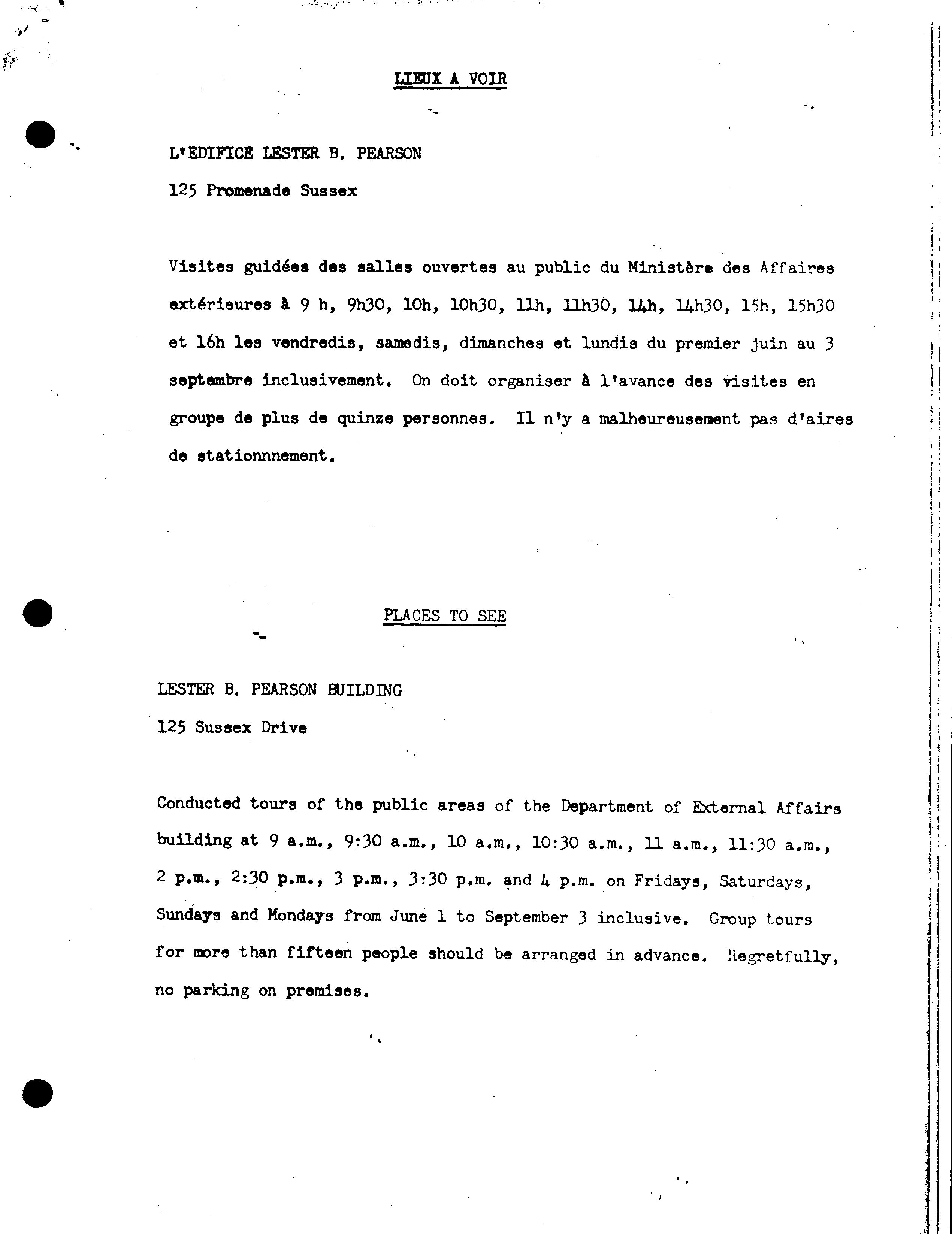 LIEUX A VOIR

L'EDIFICE LESTER B. PEARSON

125 Promenade Sussex

Visites guidées des salles ouvertes au public du Ministère des Affaires extérieures à 9 h, 9h30, 10h, 10h30, 11h, 11h30, 14h, 14h30, 15h, 15h30 et 16h les vendredis, samedis, dimanches et lundis du premier juin au 3 septembre inclusivement. On doit organiser à l'avance des visites en groupe de plus de quinze personnes. Il n'y a malheureusement pas d'aires de stationnnement.

PLACES TO SEE

LESTER B. PEARSON BUILDING

125 Sussex Drive

Conducted tours of the public areas of the Department of External Affairs building at 9 a.m., 9:30 a.m., 10 a.m., 10:30 a.m., 11 a.m., 11:30 a.m., 2 p.m., 2:30 p.m., 3 p.m., 3:30 p.m. and 4 p.m. on Fridays, Saturdays, Sundays and Mondays from June 1 to September 3 inclusive. Group tours for more than fifteen people should be arranged in advance. Regretfully, no parking on premises.